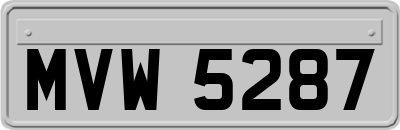 MVW 5287